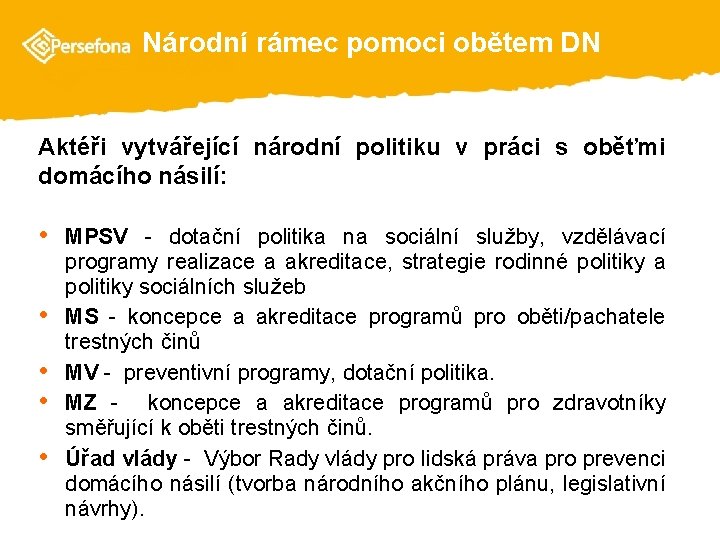 Persefona Národní rámec pomoci obětem DN

Aktéři vytvářející národní politiku v práci s oběťmi domácího násilí:

• MPSV - dotační politika na sociální služby, vzdělávací programy realizace a akreditace, strategie rodinné politiky a politiky sociálních služeb
• MS - koncepce a akreditace programů pro oběti/pachatele trestných činů
• MV - preventivní programy, dotační politika.
• MZ - koncepce a akreditace programů pro zdravotníky směřující k oběti trestných činů.
• Úřad vlády - Výbor Rady vlády pro lidská práva pro prevenci domácího násilí (tvorba národního akčního plánu, legislativní návrhy).